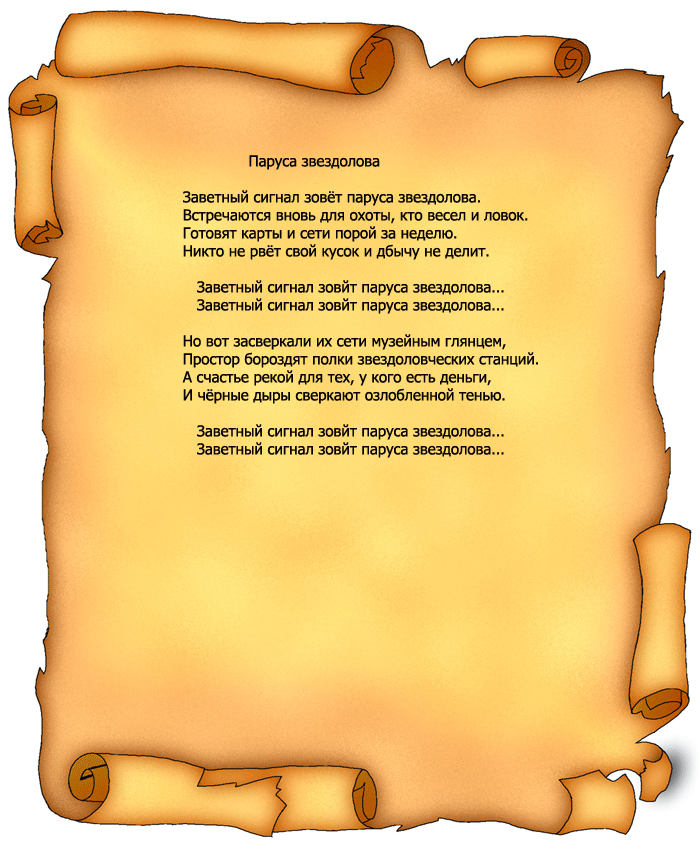 Паруса звездолова

Заветный сигнал зовёт паруса звездолова.
Встречаются вновь для охоты, кто весел и ловок.
Готовят карты и сети порой за неделю.
Никто не рвёт свой кусок и дбычу не делит.

Заветный сигнал зовйт паруса звездолова...
Заветный сигнал зовйт паруса звездолова...

Но вот засверкали их сети музейным глянцем,
Простор бороздят полки звездоловческих станций.
А счастье рекой для тех, у кого есть деньги,
И чёрные дыры сверкают озлобленной тенью.

Заветный сигнал зовйт паруса звездолова...
Заветный сигнал зовйт паруса звездолова...